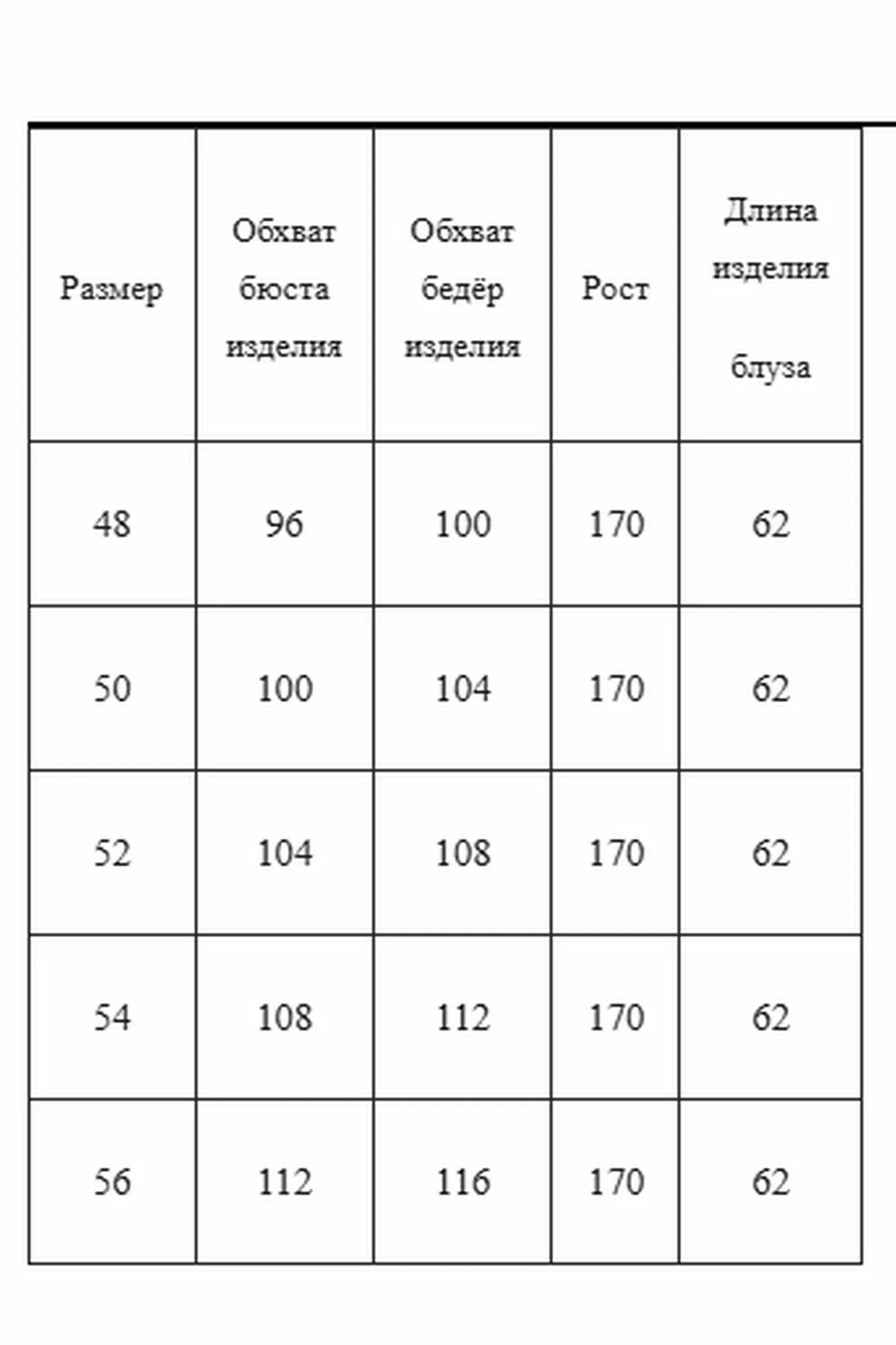 | Размер | Обхват бюста изделия | Обхват бедёр изделия | Рост | Длина изделия блуза |
|---|---|---|---|---|
| 48 | 96 | 100 | 170 | 62 |
| 50 | 100 | 104 | 170 | 62 |
| 52 | 104 | 108 | 170 | 62 |
| 54 | 108 | 112 | 170 | 62 |
| 56 | 112 | 116 | 170 | 62 |